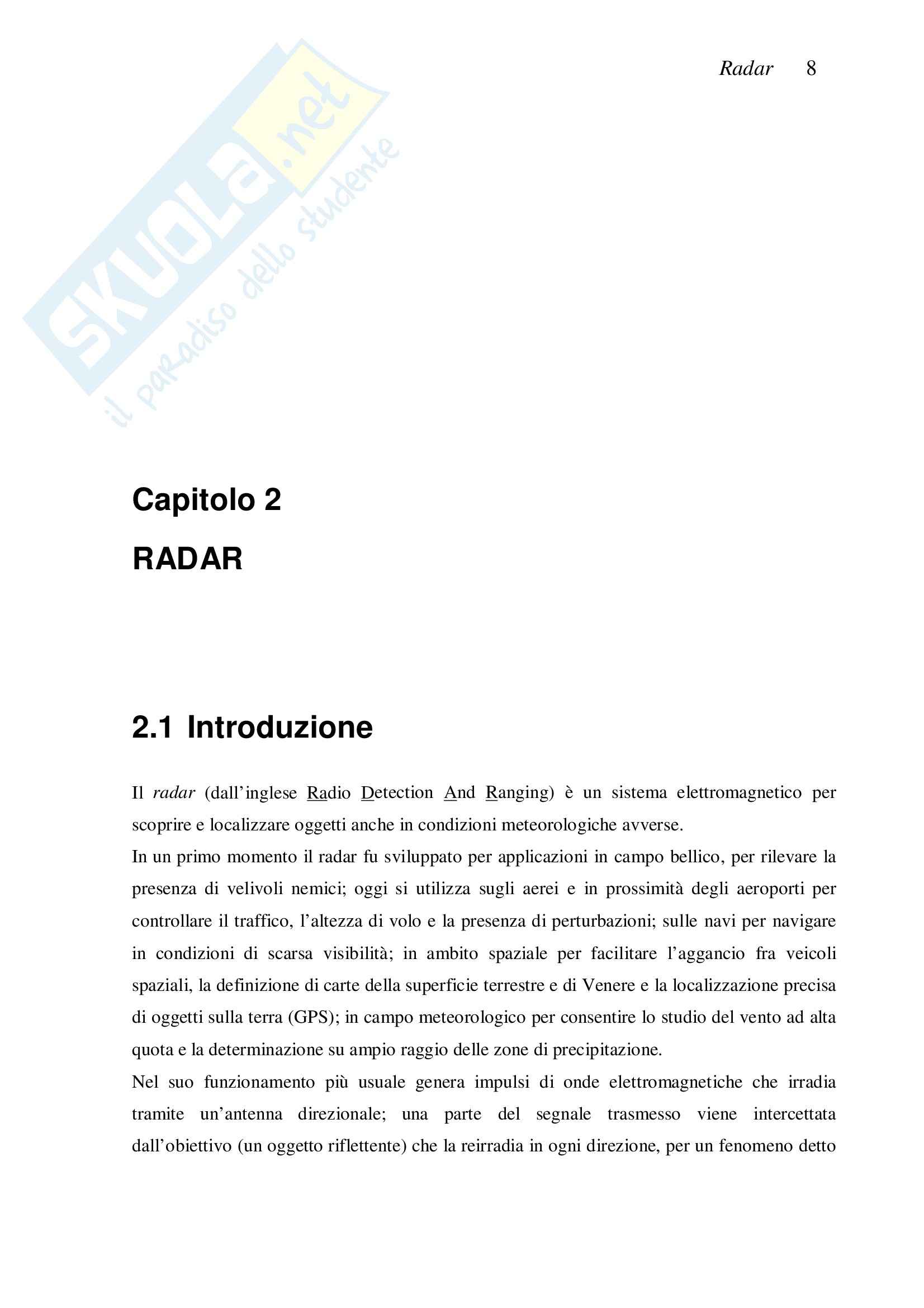 Radar 8

SKUOLA.net
il paradiso dello studente

Capitolo 2

RADAR

2.1 Introduzione

Il radar (dall'inglese Radio Detection And Ranging) è un sistema elettromagnetico per scoprire e localizzare oggetti anche in condizioni meteorologiche avverse.
In un primo momento il radar fu sviluppato per applicazioni in campo bellico, per rilevare la presenza di velivoli nemici; oggi si utilizza sugli aerei e in prossimità degli aeroporti per controllare il traffico, l'altezza di volo e la presenza di perturbazioni; sulle navi per navigare in condizioni di scarsa visibilità; in ambito spaziale per facilitare l'aggancio fra veicoli spaziali, la definizione di carte della superficie terrestre e di Venere e la localizzazione precisa di oggetti sulla terra (GPS); in campo meteorologico per consentire lo studio del vento ad alta quota e la determinazione su ampio raggio delle zone di precipitazione.
Nel suo funzionamento più usuale genera impulsi di onde elettromagnetiche che irradia tramite un'antenna direzionale; una parte del segnale trasmesso viene intercettata dall'obiettivo (un oggetto riflettente) che la reirradia in ogni direzione, per un fenomeno detto